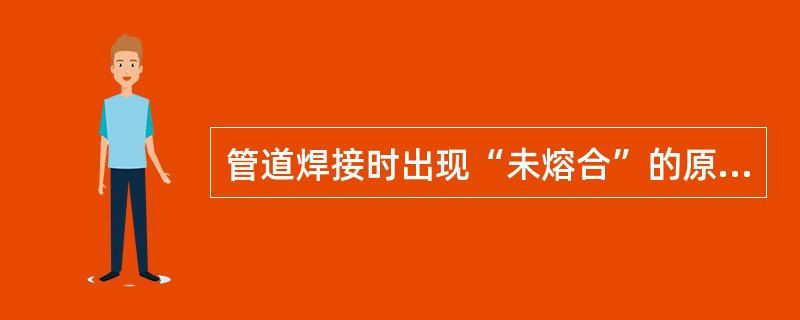 管道焊接时出现“未熔合”的原...